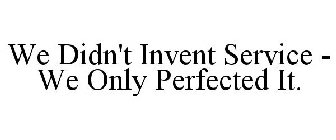 We Didn't Invent Service - We Only Perfected It.